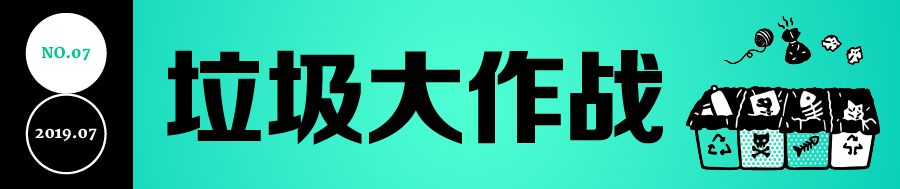 NO.07

2019.07

垃圾大作战